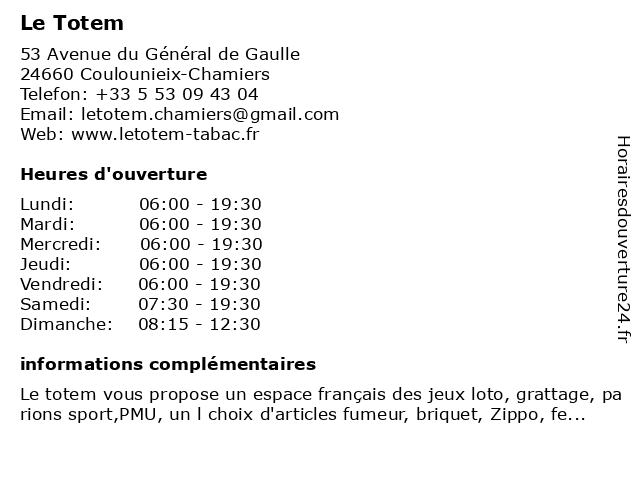 Le Totem

53 Avenue du Général de Gaulle
24660 Coulounieix-Chamiers
Telefon: +33 5 53 09 43 04
Email: letotem.chamiers@gmail.com
Web: www.letotem-tabac.fr

Heures d'ouverture

| | |
|---|---|
| Lundi: | 06:00 - 19:30 |
| Mardi: | 06:00 - 19:30 |
| Mercredi: | 06:00 - 19:30 |
| Jeudi: | 06:00 - 19:30 |
| Vendredi: | 06:00 - 19:30 |
| Samedi: | 07:30 - 19:30 |
| Dimanche: | 08:15 - 12:30 |

informations complémentaires

Le totem vous propose un espace français des jeux loto, grattage, pa rions sport,PMU, un l choix d'articles fumeur, briquet, Zippo, fe...

Horairesdouverture24.fr